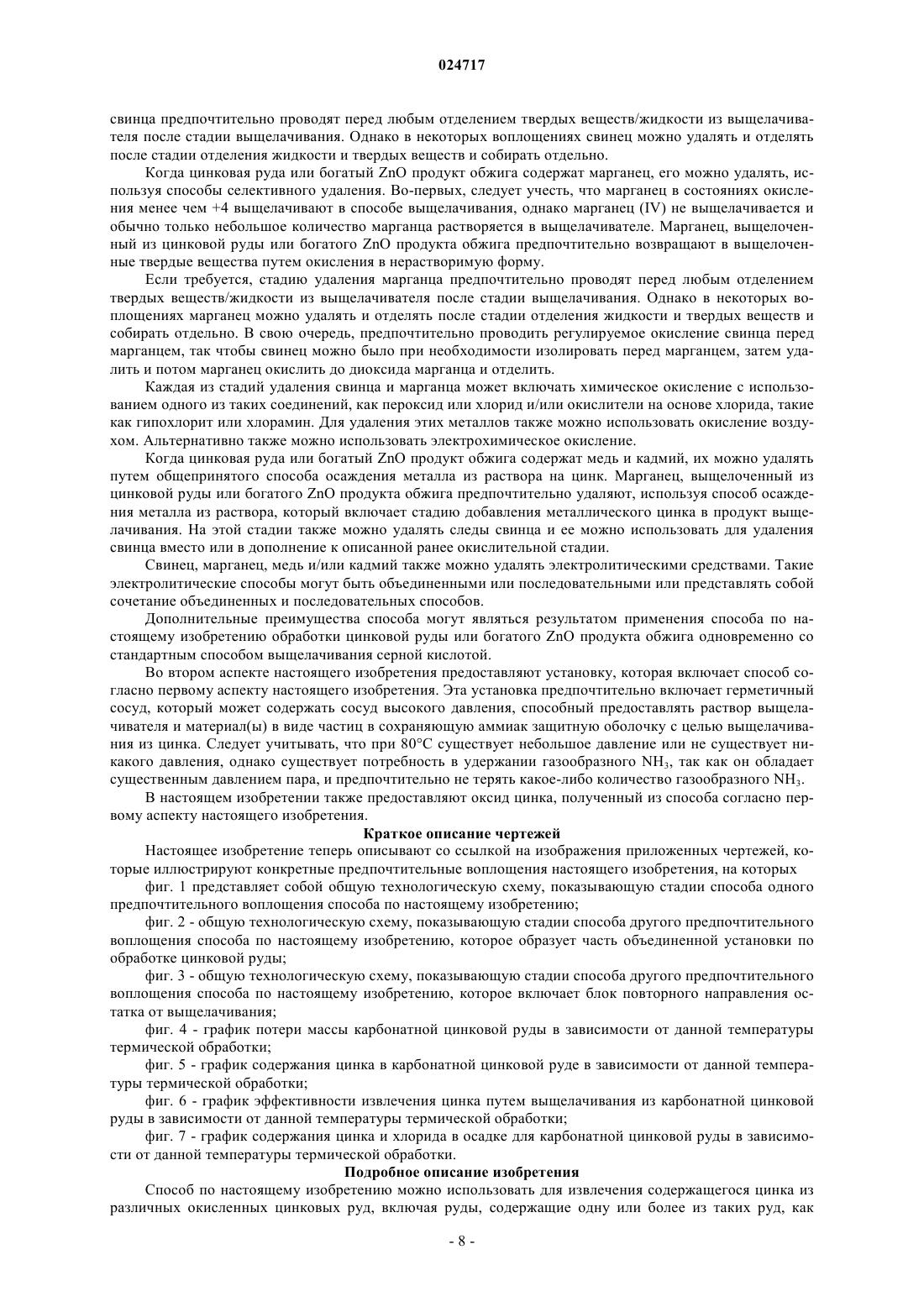 024717

свинца предпочтительно проводят перед любым отделением твердых веществ/жидкости из выщелачивателя после стадии выщелачивания. Однако в некоторых воплощениях свинец можно удалять и отделять после стадии отделения жидкости и твердых веществ и собирать отдельно.

Когда цинковая руда или богатый ZnO продукт обжига содержат марганец, его можно удалять, используя способы селективного удаления. Во-первых, следует учесть, что марганец в состояниях окисления менее чем +4 выщелачивают в способе выщелачивания, однако марганец (IV) не выщелачивается и обычно только небольшое количество марганца растворяется в выщелачивателе. Марганец, выщелоченный из цинковой руды или богатого ZnO продукта обжига предпочтительно возвращают в выщелоченные твердые вещества путем окисления в нерастворимую форму.

Если требуется, стадию удаления марганца предпочтительно проводят перед любым отделением твердых веществ/жидкости из выщелачивателя после стадии выщелачивания. Однако в некоторых воплощениях марганец можно удалять и отделять после стадии отделения жидкости и твердых веществ и собирать отдельно. В свою очередь, предпочтительно проводить регулируемое окисление свинца перед марганцем, так чтобы свинец можно было при необходимости изолировать перед марганцем, затем удалить и потом марганец окислить до диоксида марганца и отделить.

Каждая из стадий удаления свинца и марганца может включать химическое окисление с использованием одного из таких соединений, как пероксид или хлорид и/или окислители на основе хлорида, такие как гипохлорит или хлорамин. Для удаления этих металлов также можно использовать окисление воздухом. Альтернативно также можно использовать электрохимическое окисление.

Когда цинковая руда или богатый ZnO продукт обжига содержат медь и кадмий, их можно удалять путем общепринятого способа осаждения металла из раствора на цинк. Марганец, выщелоченный из цинковой руды или богатого ZnO продукта обжига предпочтительно удаляют, используя способ осаждения металла из раствора, который включает стадию добавления металлического цинка в продукт выщелачивания. На этой стадии также можно удалять следы свинца и ее можно использовать для удаления свинца вместо или в дополнение к описанной ранее окислительной стадии.

Свинец, марганец, медь и/или кадмий также можно удалять электролитическими средствами. Такие электролитические способы могут быть объединенными или последовательными или представлять собой сочетание объединенных и последовательных способов.

Дополнительные преимущества способа могут являться результатом применения способа по настоящему изобретению обработки цинковой руды или богатого ZnO продукта обжига одновременно со стандартным способом выщелачивания серной кислотой.

Во втором аспекте настоящего изобретения предоставляют установку, которая включает способ согласно первому аспекту настоящего изобретения. Эта установка предпочтительно включает герметичный сосуд, который может содержать сосуд высокого давления, способный предоставлять раствор выщелачивателя и материал(ы) в виде частиц в сохраняющую аммиак защитную оболочку с целью выщелачивания из цинка. Следует учитывать, что при 80°C существует небольшое давление или не существует никакого давления, однако существует потребность в удержании газообразного $NH_3$, так как он обладает существенным давлением пара, и предпочтительно не терять какое-либо количество газообразного $NH_3$.

В настоящем изобретении также предоставляют оксид цинка, полученный из способа согласно первому аспекту настоящего изобретения.

Краткое описание чертежей

Настоящее изобретение теперь описывают со ссылкой на изображения приложенных чертежей, которые иллюстрируют конкретные предпочтительные воплощения настоящего изобретения, на которых

фиг. 1 представляет собой общую технологическую схему, показывающую стадии способа одного предпочтительного воплощения способа по настоящему изобретению;

фиг. 2 - общую технологическую схему, показывающую стадии способа другого предпочтительного воплощения способа по настоящему изобретению, которое образует часть объединенной установки по обработке цинковой руды;

фиг. 3 - общую технологическую схему, показывающую стадии способа другого предпочтительного воплощения способа по настоящему изобретению, которое включает блок повторного направления остатка от выщелачивания;

фиг. 4 - график потери массы карбонатной цинковой руды в зависимости от данной температуры термической обработки;

фиг. 5 - график содержания цинка в карбонатной цинковой руде в зависимости от данной температуры термической обработки;

фиг. 6 - график эффективности извлечения цинка путем выщелачивания из карбонатной цинковой руды в зависимости от данной температуры термической обработки;

фиг. 7 - график содержания цинка и хлорида в осадке для карбонатной цинковой руды в зависимости от данной температуры термической обработки.

Подробное описание изобретения

Способ по настоящему изобретению можно использовать для извлечения содержащегося цинка из различных окисленных цинковых руд, включая руды, содержащие одну или более из таких руд, как

- 8 -